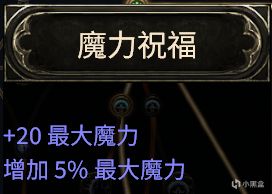 魔力祝福

+20 最大魔力
增加 5% 最大魔力

小黑盒